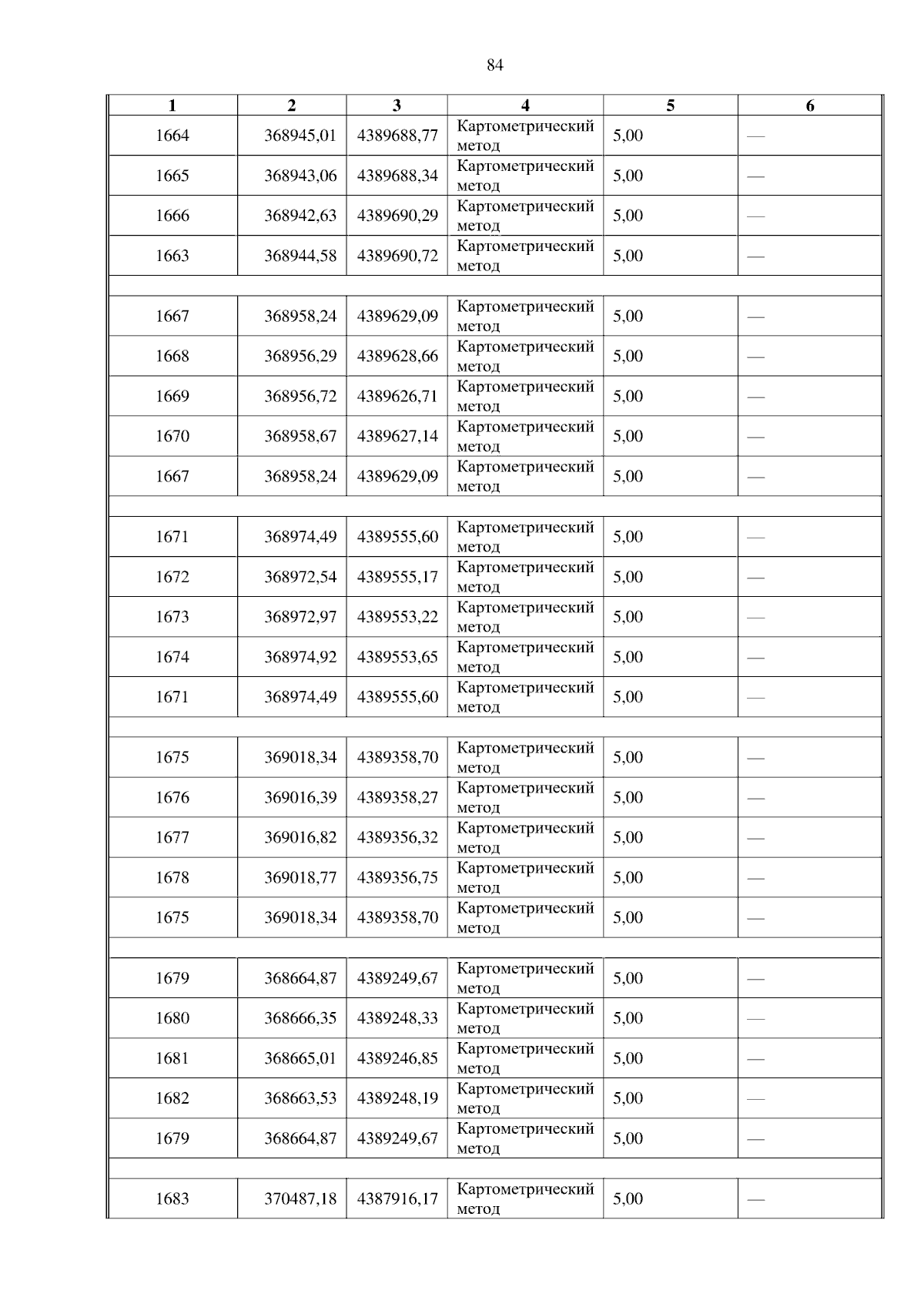 84

| 1 | 2 | 3 | 4 | 5 | 6 |
|---|---|---|---|---|---|
| 1664 | 368945,01 | 4389688,77 | Картометрический метод | 5,00 | — |
| 1665 | 368943,06 | 4389688,34 | Картометрический метод | 5,00 | — |
| 1666 | 368942,63 | 4389690,29 | Картометрический метод | 5,00 | — |
| 1663 | 368944,58 | 4389690,72 | Картометрический метод | 5,00 | — |
| | | | | | |
| 1667 | 368958,24 | 4389629,09 | Картометрический метод | 5,00 | — |
| 1668 | 368956,29 | 4389628,66 | Картометрический метод | 5,00 | — |
| 1669 | 368956,72 | 4389626,71 | Картометрический метод | 5,00 | — |
| 1670 | 368958,67 | 4389627,14 | Картометрический метод | 5,00 | — |
| 1667 | 368958,24 | 4389629,09 | Картометрический метод | 5,00 | — |
| | | | | | |
| 1671 | 368974,49 | 4389555,60 | Картометрический метод | 5,00 | — |
| 1672 | 368972,54 | 4389555,17 | Картометрический метод | 5,00 | — |
| 1673 | 368972,97 | 4389553,22 | Картометрический метод | 5,00 | — |
| 1674 | 368974,92 | 4389553,65 | Картометрический метод | 5,00 | — |
| 1671 | 368974,49 | 4389555,60 | Картометрический метод | 5,00 | — |
| | | | | | |
| 1675 | 369018,34 | 4389358,70 | Картометрический метод | 5,00 | — |
| 1676 | 369016,39 | 4389358,27 | Картометрический метод | 5,00 | — |
| 1677 | 369016,82 | 4389356,32 | Картометрический метод | 5,00 | — |
| 1678 | 369018,77 | 4389356,75 | Картометрический метод | 5,00 | — |
| 1675 | 369018,34 | 4389358,70 | Картометрический метод | 5,00 | — |
| | | | | | |
| 1679 | 368664,87 | 4389249,67 | Картометрический метод | 5,00 | — |
| 1680 | 368666,35 | 4389248,33 | Картометрический метод | 5,00 | — |
| 1681 | 368665,01 | 4389246,85 | Картометрический метод | 5,00 | — |
| 1682 | 368663,53 | 4389248,19 | Картометрический метод | 5,00 | — |
| 1679 | 368664,87 | 4389249,67 | Картометрический метод | 5,00 | — |
| | | | | | |
| 1683 | 370487,18 | 4387916,17 | Картометрический метод | 5,00 | — |